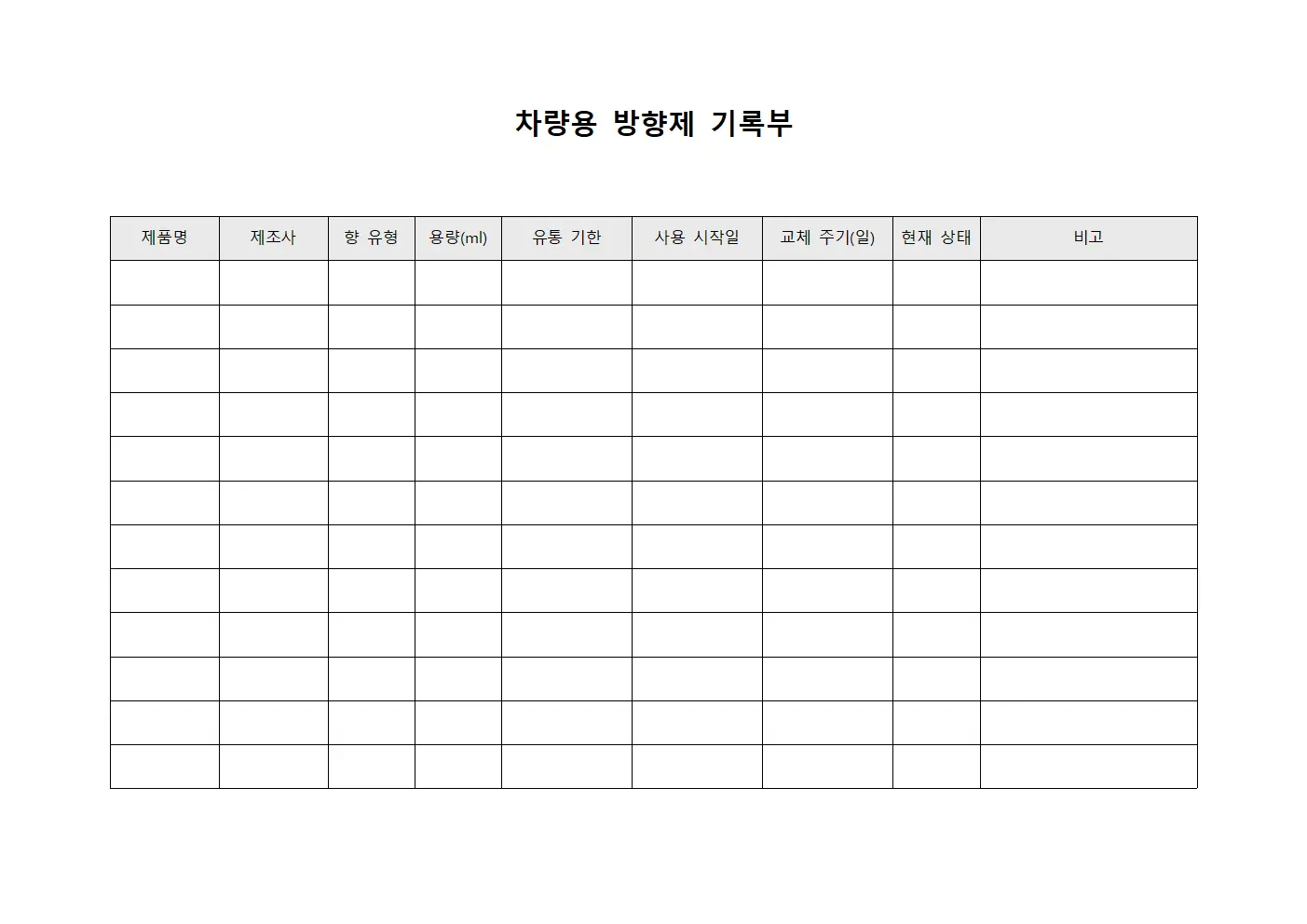 차량용 방향제 기록부

| 제품명 | 제조사 | 향 유형 | 용량(ml) | 유통 기한 | 사용 시작일 | 교체 주기(일) | 현재 상태 | 비고 |
|---|---|---|---|---|---|---|---|---|
| | | | | | | | | |
| | | | | | | | | |
| | | | | | | | | |
| | | | | | | | | |
| | | | | | | | | |
| | | | | | | | | |
| | | | | | | | | |
| | | | | | | | | |
| | | | | | | | | |
| | | | | | | | | |
| | | | | | | | | |
| | | | | | | | | |